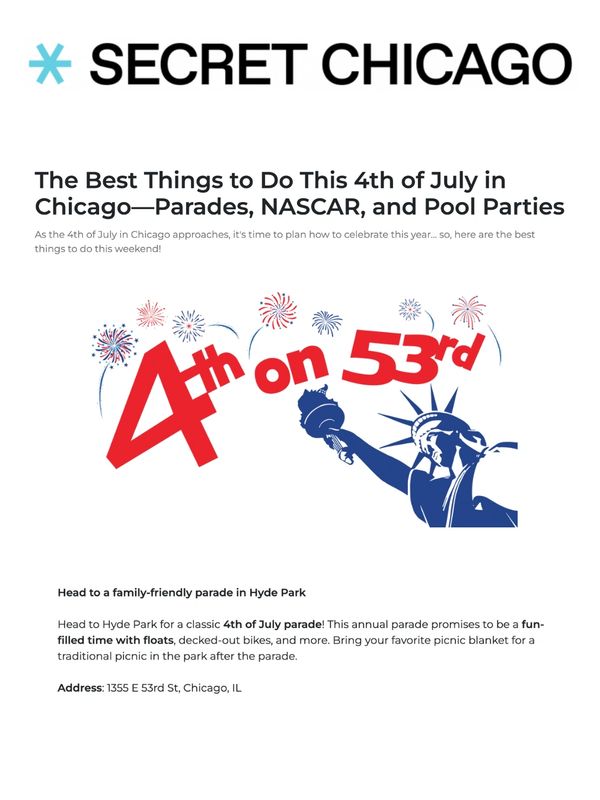 SECRET CHICAGO

The Best Things to Do This 4th of July in Chicago—Parades, NASCAR, and Pool Parties

As the 4th of July in Chicago approaches, it's time to plan how to celebrate this year... so, here are the best things to do this weekend!

4th on 53rd

Head to a family-friendly parade in Hyde Park

Head to Hyde Park for a classic 4th of July parade! This annual parade promises to be a fun-filled time with floats, decked-out bikes, and more. Bring your favorite picnic blanket for a traditional picnic in the park after the parade.

Address: 1355 E 53rd St, Chicago, IL